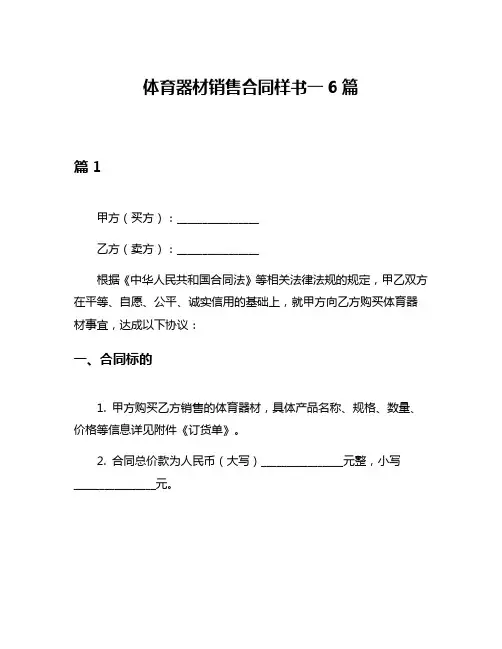 体育器材销售合同样书一 6 篇

篇 1

甲方（买方）：______________

乙方（卖方）：______________

根据《中华人民共和国合同法》等相关法律法规的规定，甲乙双方在平等、自愿、公平、诚实信用的基础上，就甲方向乙方购买体育器材事宜，达成以下协议：

一、合同标的

1. 甲方购买乙方销售的体育器材，具体产品名称、规格、数量、价格等信息详见附件《订货单》。

2. 合同总价款为人民币（大写）______________元整，小写______________元。